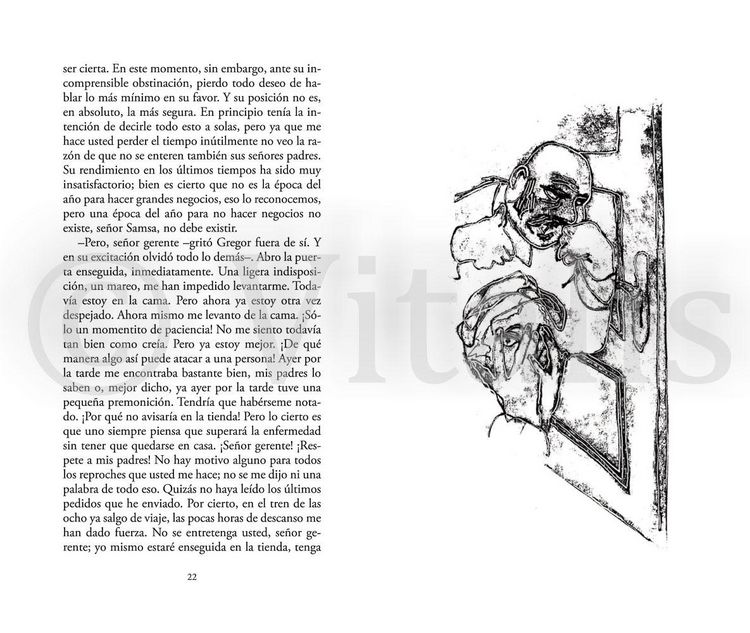 ser cierta. En este momento, sin embargo, ante su incomprensible obstinación, pierdo todo deseo de hablar lo más mínimo en su favor. Y su posición no es, en absoluto, la más segura. En principio tenía la intención de decirle todo esto a solas, pero ya que me hace usted perder el tiempo inútilmente no veo la razón de que no se enteren también sus señores padres. Su rendimiento en los últimos tiempos ha sido muy insatisfactorio; bien es cierto que no es la época del año para hacer grandes negocios, eso lo reconocemos, pero una época del año para no hacer negocios no existe, señor Samsa, no debe existir.

–Pero, señor gerente –gritó Gregor fuera de sí. Y en su excitación olvidó todo lo demás–. Abro la puerta enseguida, inmediatamente. Una ligera indisposición, un mareo, me han impedido levantarme. Todavía estoy en la cama. Pero ahora ya estoy otra vez despejado. Ahora mismo me levanto de la cama. ¡Sólo un momentito de paciencia! No me siento todavía tan bien como creía. Pero ya estoy mejor. ¡De qué manera algo así puede atacar a una persona! Ayer por la tarde me encontraba bastante bien, mis padres lo saben o, mejor dicho, ya ayer por la tarde tuve una pequeña premonición. Tendría que habérseme notado. ¡Por qué no avisaría en la tienda! Pero lo cierto es que uno siempre piensa que superará la enfermedad sin tener que quedarse en casa. ¡Señor gerente! ¡Respete a mis padres! No hay motivo alguno para todos los reproches que usted me hace; no se me dijo ni una palabra de todo eso. Quizás no haya leído los últimos pedidos que he enviado. Por cierto, en el tren de las ocho ya salgo de viaje, las pocas horas de descanso me han dado fuerza. No se entretenga usted, señor gerente; yo mismo estaré enseguida en la tienda, tenga

22